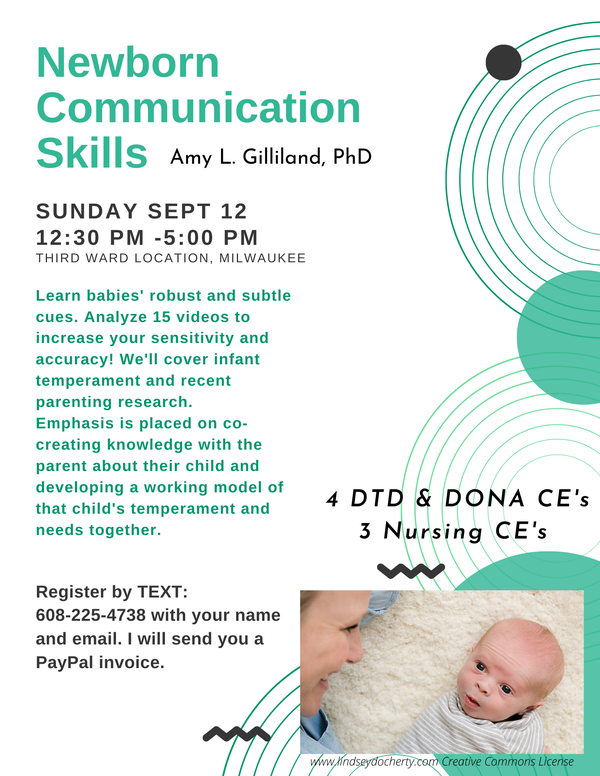 Newborn Communication Skills

Amy L. Gilliland, PhD

SUNDAY SEPT 12
12:30 PM -5:00 PM
THIRD WARD LOCATION, MILWAUKEE

Learn babies' robust and subtle cues. Analyze 15 videos to increase your sensitivity and accuracy! We'll cover infant temperament and recent parenting research.
Emphasis is placed on co-creating knowledge with the parent about their child and developing a working model of that child's temperament and needs together.

4 DTD & DONA CE's
3 Nursing CE's

Register by TEXT: 608-225-4738 with your name and email. I will send you a PayPal invoice.

www.lindseydocherty.com Creative Commons License